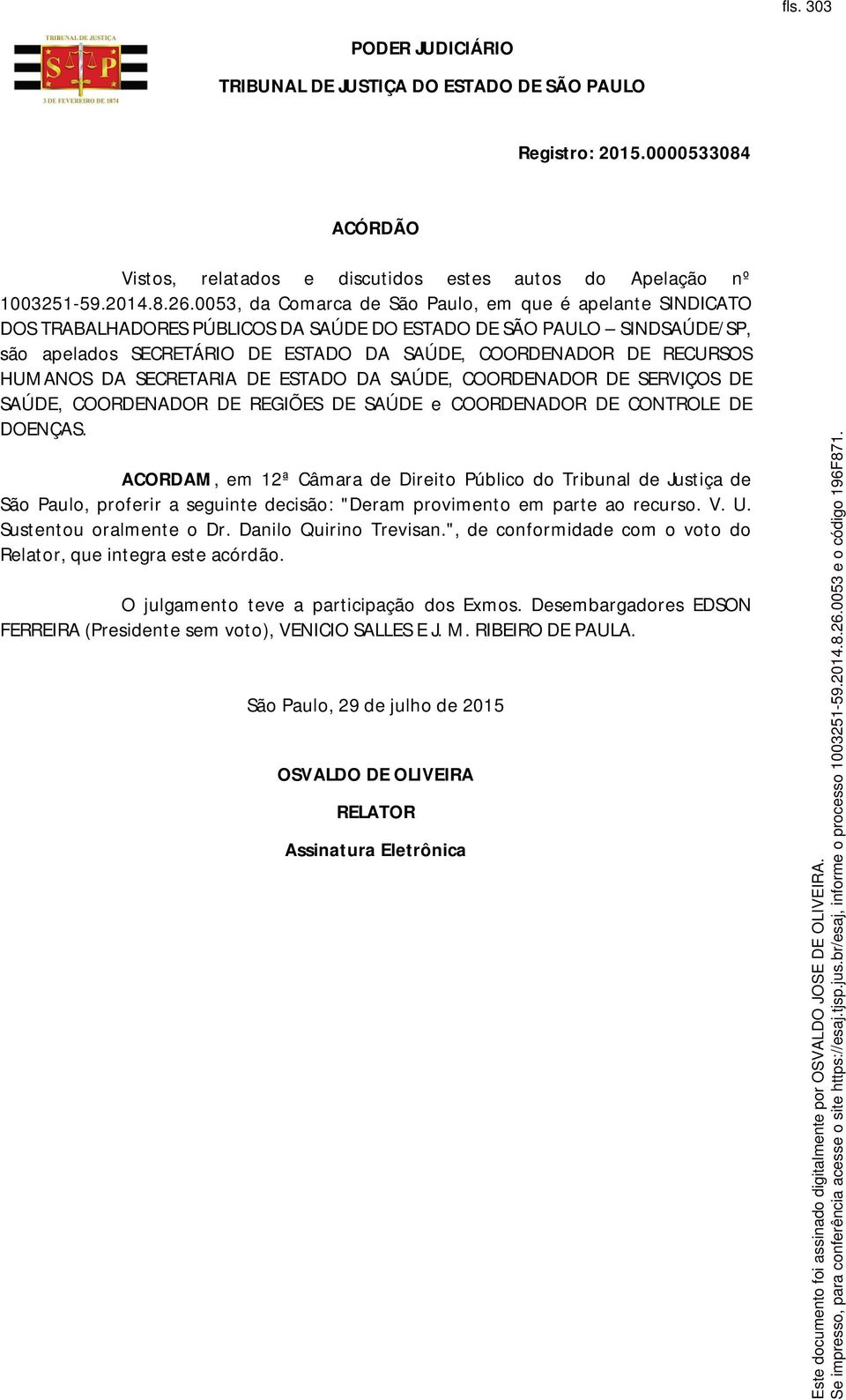 fls. 303

TRIBUNAL DE JUSTIÇA
S P
3 DE FEVEREIRO DE 1874

PODER JUDICIÁRIO
TRIBUNAL DE JUSTIÇA DO ESTADO DE SÃO PAULO

Registro: 2015.0000533084

ACÓRDÃO

Vistos, relatados e discutidos estes autos do Apelação nº 1003251-59.2014.8.26.0053, da Comarca de São Paulo, em que é apelante SINDICATO DOS TRABALHADORES PÚBLICOS DA SAÚDE DO ESTADO DE SÃO PAULO – SINDSAÚDE/SP, são apelados SECRETÁRIO DE ESTADO DA SAÚDE, COORDENADOR DE RECURSOS HUMANOS DA SECRETARIA DE ESTADO DA SAÚDE, COORDENADOR DE SERVIÇOS DE SAÚDE, COORDENADOR DE REGIÕES DE SAÚDE e COORDENADOR DE CONTROLE DE DOENÇAS.

ACORDAM, em 12ª Câmara de Direito Público do Tribunal de Justiça de São Paulo, proferir a seguinte decisão: "Deram provimento em parte ao recurso. V. U. Sustentou oralmente o Dr. Danilo Quirino Trevisan.", de conformidade com o voto do Relator, que integra este acórdão.

O julgamento teve a participação dos Exmos. Desembargadores EDSON FERREIRA (Presidente sem voto), VENICIO SALLES E J. M. RIBEIRO DE PAULA.

São Paulo, 29 de julho de 2015

OSVALDO DE OLIVEIRA
RELATOR
Assinatura Eletrônica

Este documento foi assinado digitalmente por OSVALDO JOSE DE OLIVEIRA.
Se impresso, para conferência acesse o site https://esaj.tjsp.jus.br/esaj, informe o processo 1003251-59.2014.8.26.0053 e o código 196F871.